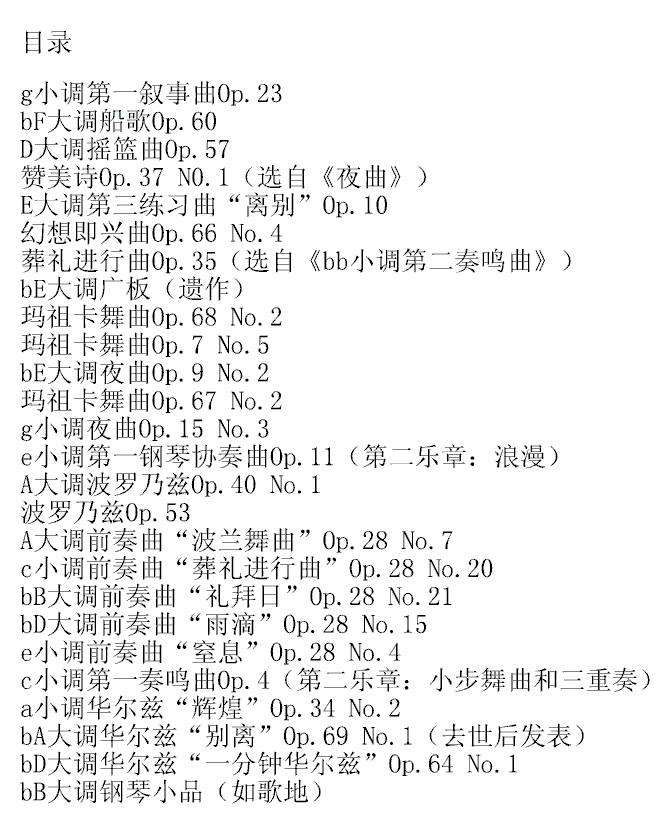 目录

g小调第一叙事曲Op.23
bF大调船歌Op.60
D大调摇篮曲Op.57
赞美诗Op.37 NO.1（选自《夜曲》）
E大调第三练习曲“离别”Op.10
幻想即兴曲Op.66 No.4
葬礼进行曲Op.35（选自《bb小调第二奏鸣曲》）
bE大调广板（遗作）
玛祖卡舞曲Op.68 No.2
玛祖卡舞曲Op.7 No.5
bE大调夜曲Op.9 No.2
玛祖卡舞曲Op.67 No.2
g小调夜曲Op.15 No.3
e小调第一钢琴协奏曲Op.11（第二乐章：浪漫）
A大调波罗乃兹Op.40 No.1
波罗乃兹Op.53
A大调前奏曲“波兰舞曲”Op.28 No.7
c小调前奏曲“葬礼进行曲”Op.28 No.20
bB大调前奏曲“礼拜日”Op.28 No.21
bD大调前奏曲“雨滴”Op.28 No.15
e小调前奏曲“窒息”Op.28 No.4
c小调第一奏鸣曲Op.4（第二乐章：小步舞曲和三重奏）
a小调华尔兹“辉煌”Op.34 No.2
bA大调华尔兹“别离”Op.69 No.1（去世后发表）
bD大调华尔兹“一分钟华尔兹”Op.64 No.1
bB大调钢琴小品（如歌地）